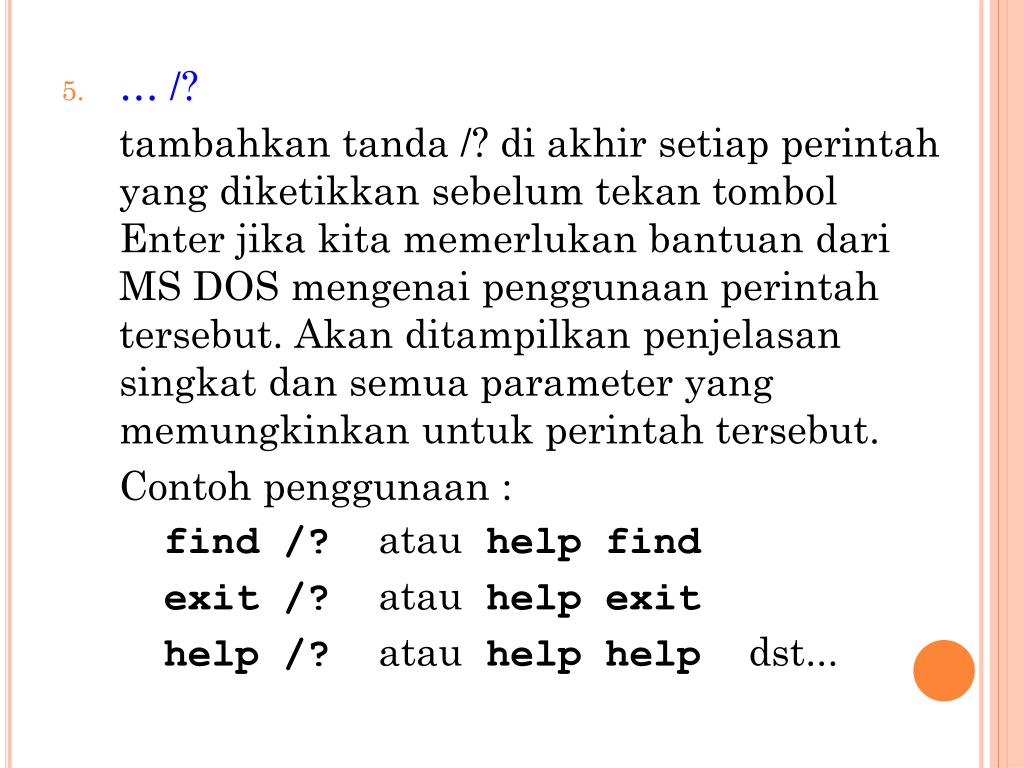 5. … /?

tambahkan tanda /? di akhir setiap perintah yang diketikkan sebelum tekan tombol Enter jika kita memerlukan bantuan dari MS DOS mengenai penggunaan perintah tersebut. Akan ditampilkan penjelasan singkat dan semua parameter yang memungkinkan untuk perintah tersebut.

Contoh penggunaan :

find /? atau help find

exit /? atau help exit

help /? atau help help dst...